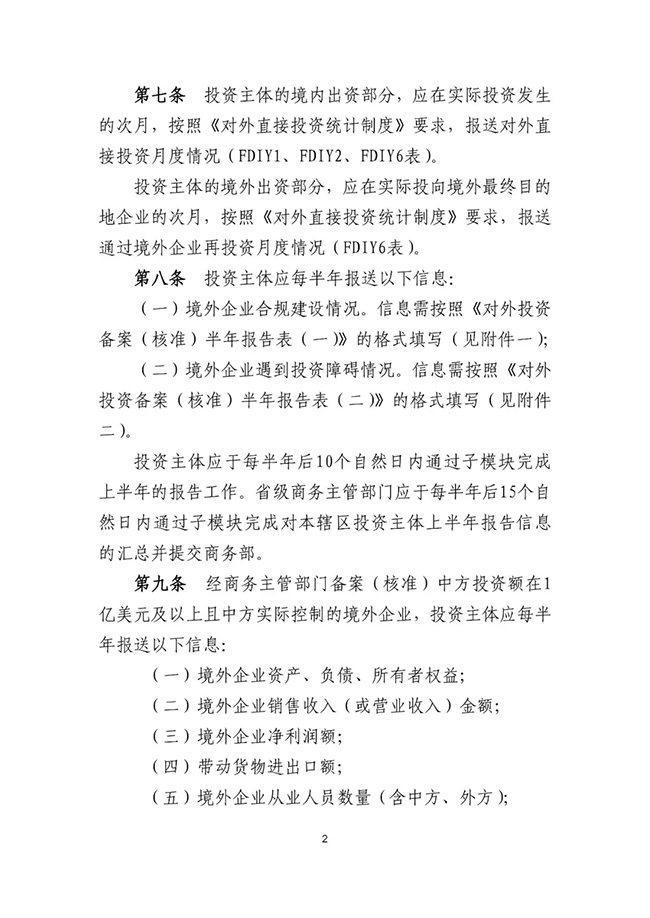 第七条　投资主体的境内出资部分，应在实际投资发生的次月，按照《对外直接投资统计制度》要求，报送对外直接投资月度情况（FDIY1、FDIY2、FDIY6表）。

投资主体的境外出资部分，应在实际投向境外最终目的地企业的次月，按照《对外直接投资统计制度》要求，报送通过境外企业再投资月度情况（FDIY6表）。

第八条　投资主体应每半年报送以下信息：

（一）境外企业合规建设情况。信息需按照《对外投资备案（核准）半年报告表（一）》的格式填写（见附件一）；

（二）境外企业遇到投资障碍情况。信息需按照《对外投资备案（核准）半年报告表（二）》的格式填写（见附件二）。

投资主体应于每半年后10个自然日内通过子模块完成上半年的报告工作。省级商务主管部门应于每半年后15个自然日内通过子模块完成对本辖区投资主体上半年报告信息的汇总并提交商务部。

第九条　经商务主管部门备案（核准）中方投资额在1亿美元及以上且中方实际控制的境外企业，投资主体应每半年报送以下信息：

（一）境外企业资产、负债、所有者权益；

（二）境外企业销售收入（或营业收入）金额；

（三）境外企业净利润额；

（四）带动货物进出口额；

（五）境外企业从业人员数量（含中方、外方）；

2